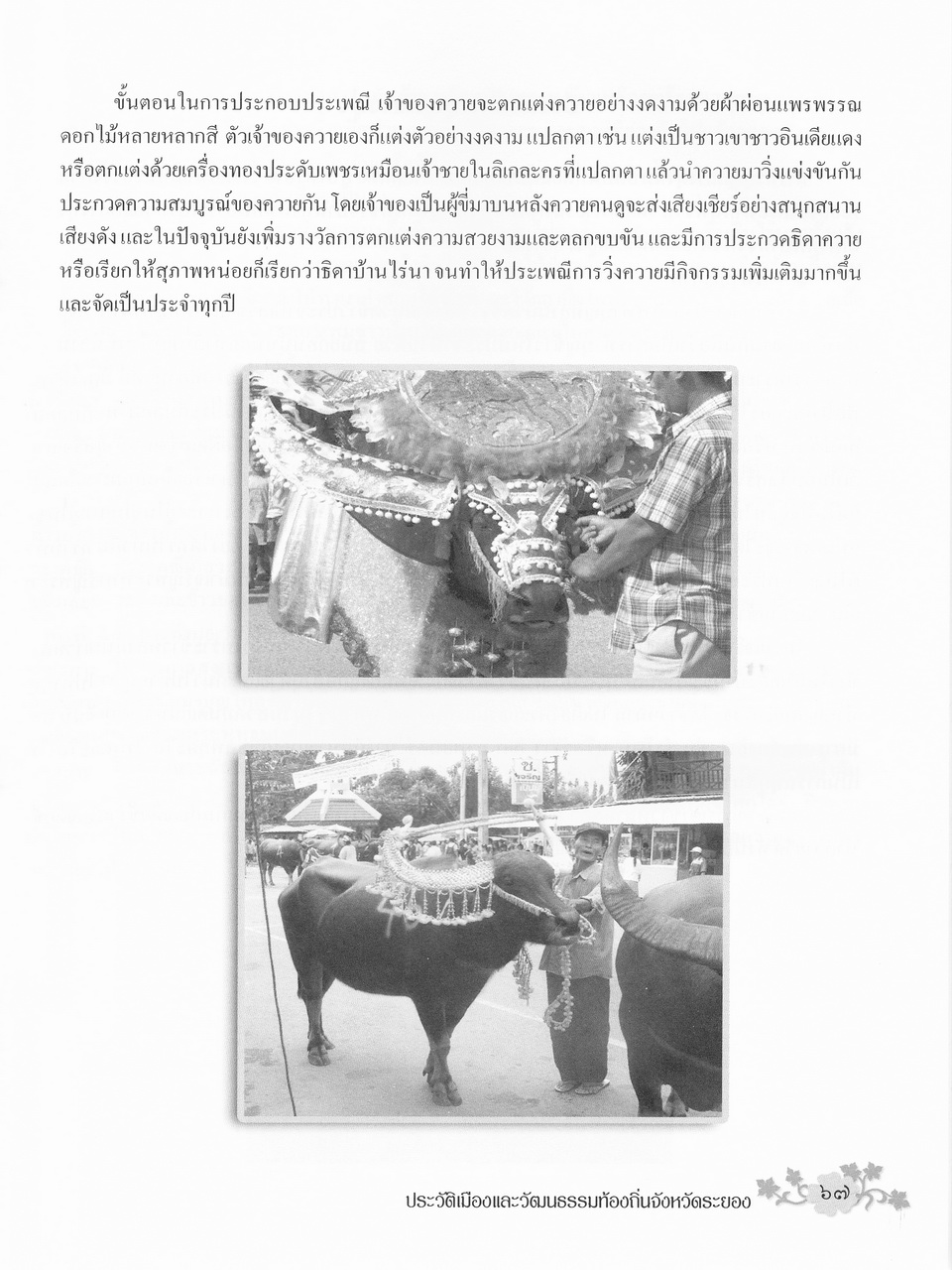 ขั้นตอนในการประกอบประเพณี เจ้าของควายจะตกแต่งควายอย่างงดงามด้วยผ้าผ่อนแพรพรรณ ดอกไม้หลายหลากสี ตัวเจ้าของควายเองก็แต่งตัวอย่างงดงาม แปลกตา เช่น แต่งเป็นชาวเขาชาวอินเดียแดง หรือตกแต่งด้วยเครื่องทองประดับเพชรเหมือนเจ้าชายในลิเกละครที่แปลกตา แล้วนำควายมาวิ่งแข่งขันกัน ประกวดความสมบูรณ์ของควายกัน โดยเจ้าของเป็นผู้ขี่มาบนหลังควายคนดูจะส่งเสียงเชียร์อย่างสนุกสนาน เสียงดัง และในปัจจุบันยังเพิ่มรางวัลการตกแต่งความสวยงามและตลกขบขัน และมีการประกวดธิดาควาย หรือเรียกให้สุภาพหน่อยก็เรียกว่าธิดาบ้านไร่นา จนทำให้ประเพณีการวิ่งควายมีกิจกรรมเพิ่มเติมมากขึ้น และจัดเป็นประจำทุกปี

ประวัติเมืองและวัฒนธรรมท้องถิ่นจังหวัดระยอง ๖๗